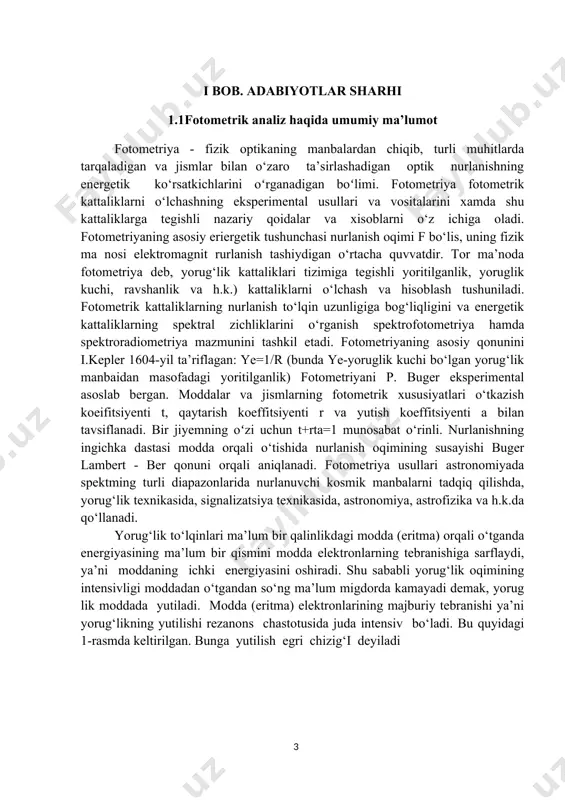 I BOB. ADABIYOTLAR SHARHI

1.1Fotometrik analiz haqida umumiy ma’lumot

Fotometriya - fizik optikaning manbalardan chiqib, turli muhitlarda tarqaladigan va jismlar bilan o‘zaro ta’sirlashadigan optik nurlanishning energetik ko‘rsatkichlarini o‘rganadigan bo‘limi. Fotometriya fotometrik kattaliklarni o‘lchashning eksperimental usullari va vositalarini xamda shu kattaliklarga tegishli nazariy qoidalar va xisoblarni o‘z ichiga oladi. Fotometriyaning asosiy eriergetik tushunchasi nurlanish oqimi F bo‘lis, uning fizik ma nosi elektromagnit rurlanish tashiydigan o‘rtacha quvvatdir. Tor ma’noda fotometriya deb, yorug‘lik kattaliklari tizimiga tegishli yoritilganlik, yoruglik kuchi, ravshanlik va h.k.) kattaliklarni o‘lchash va hisoblash tushuniladi. Fotometrik kattaliklarning nurlanish to‘lqin uzunligiga bog‘liqligini va energetik kattaliklarning spektral zichliklarini o‘rganish spektrofotometriya hamda spektroradiometriya mazmunini tashkil etadi. Fotometriyaning asosiy qonunini I.Kepler 1604-yil ta’riflagan: Ye=1/R (bunda Ye-yoruglik kuchi bo‘lgan yorug‘lik manbaidan masofadagi yoritilganlik) Fotometriyani P. Buger eksperimental asoslab bergan. Moddalar va jismlarning fotometrik xususiyatlari o‘tkazish koeifitsiyenti t, qaytarish koeffitsiyenti r va yutish koeffitsiyenti a bilan tavsiflanadi. Bir jiyemning o‘zi uchun t+rta=1 munosabat o‘rinli. Nurlanishning ingichka dastasi modda orqali o‘tishida nurlanish oqimining susayishi Buger Lambert - Ber qonuni orqali aniqlanadi. Fotometriya usullari astronomiyada spektming turli diapazonlarida nurlanuvchi kosmik manbalarni tadqiq qilishda, yorug‘lik texnikasida, signalizatsiya texnikasida, astronomiya, astrofizika va h.k.da qo‘llanadi.

Yorug‘lik to‘lqinlari ma’lum bir qalinlikdagi modda (eritma) orqali o‘tganda energiyasining ma’lum bir qismini modda elektronlarning tebranishiga sarflaydi, ya’ni moddaning ichki energiyasini oshiradi. Shu sababli yorug‘lik oqimining intensivligi moddadan o‘tgandan so‘ng ma’lum migdorda kamayadi demak, yorug lik moddada yutiladi. Modda (eritma) elektronlarining majburiy tebranishi ya’ni yorug‘likning yutilishi rezanons chastotusida juda intensiv bo‘ladi. Bu quyidagi 1-rasmda keltirilgan. Bunga yutilish egri chizig‘I deyiladi

3